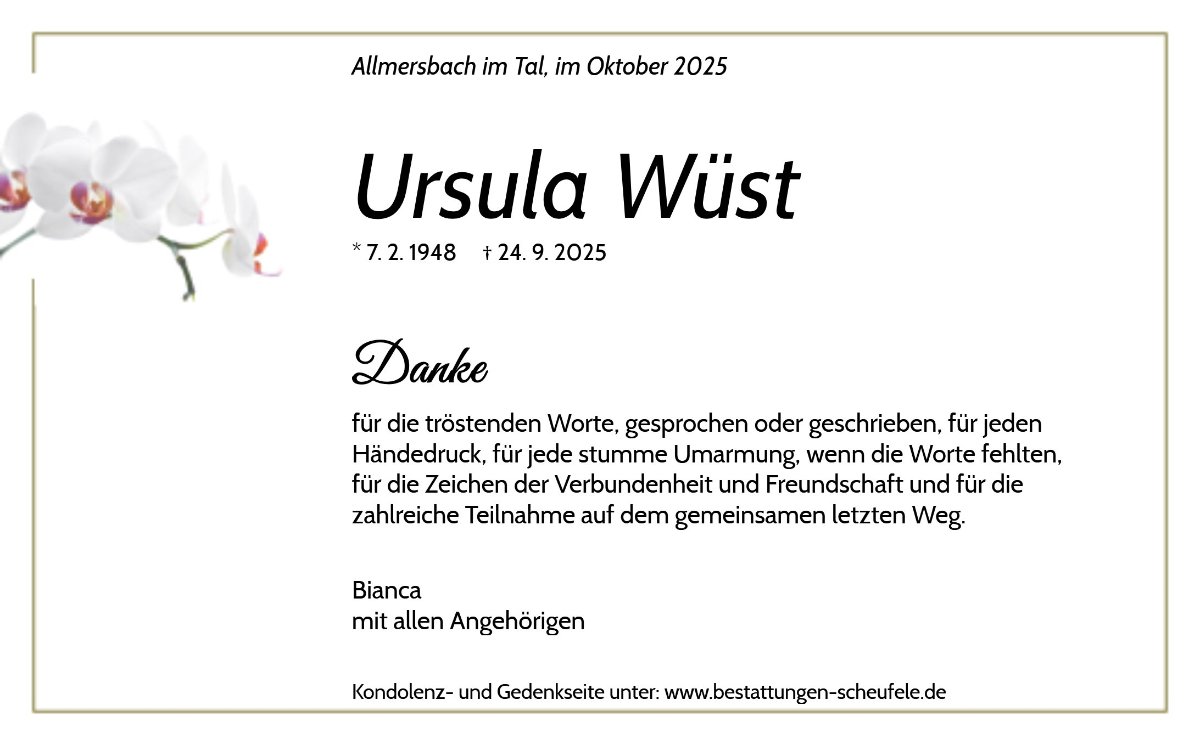 Allmersbach im Tal, im Oktober 2025

Ursula Wüst

* 7. 2. 1948 † 24. 9. 2025

Danke

für die tröstenden Worte, gesprochen oder geschrieben, für jeden Händedruck, für jede stumme Umarmung, wenn die Worte fehlten, für die Zeichen der Verbundenheit und Freundschaft und für die zahlreiche Teilnahme auf dem gemeinsamen letzten Weg.

Bianca
mit allen Angehörigen

Kondolenz- und Gedenkseite unter: www.bestattungen-scheufele.de